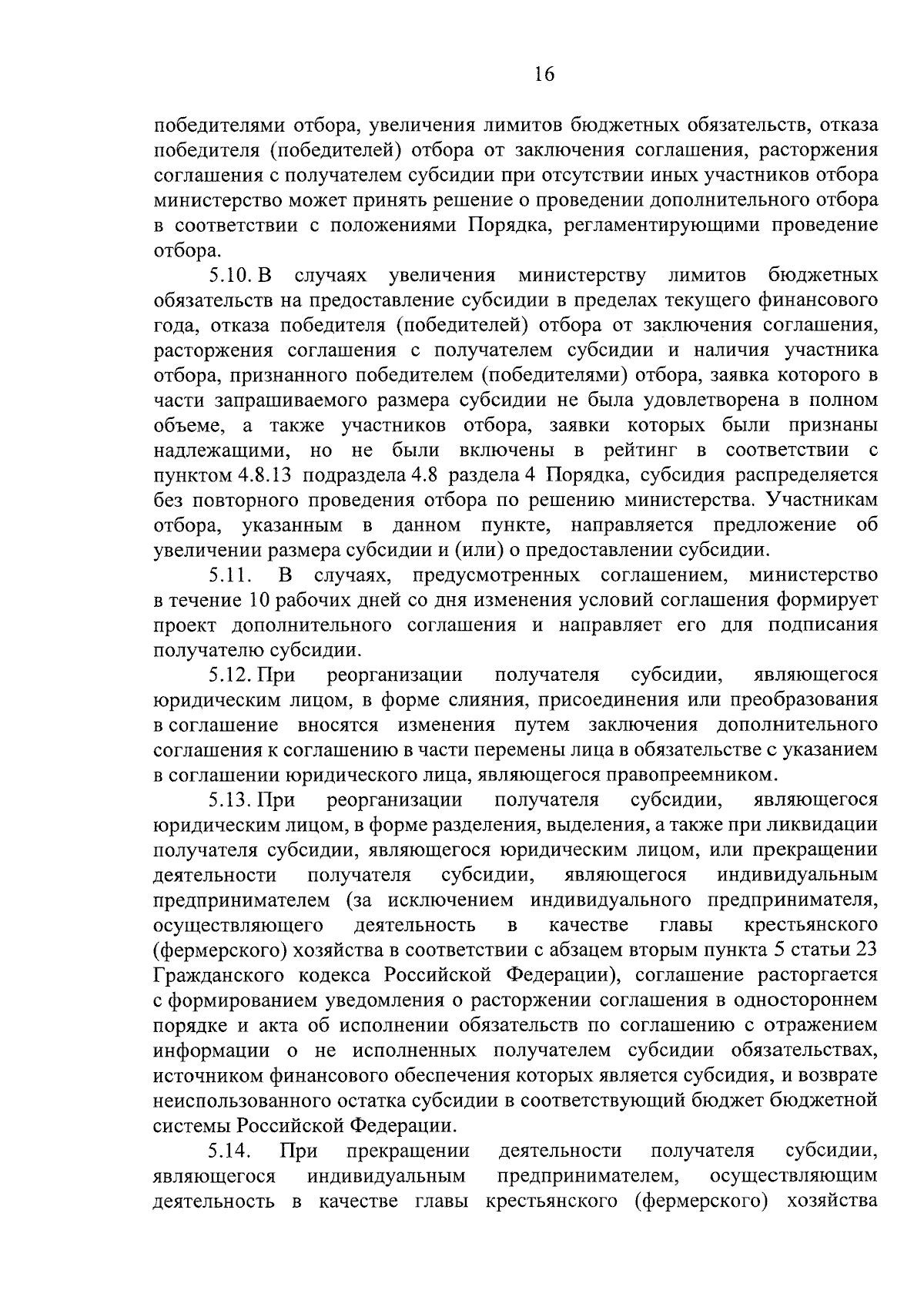 16

победителями отбора, увеличения лимитов бюджетных обязательств, отказа победителя (победителей) отбора от заключения соглашения, расторжения соглашения с получателем субсидии при отсутствии иных участников отбора министерство может принять решение о проведении дополнительного отбора в соответствии с положениями Порядка, регламентирующими проведение отбора.

5.10. В случаях увеличения министерству лимитов бюджетных обязательств на предоставление субсидии в пределах текущего финансового года, отказа победителя (победителей) отбора от заключения соглашения, расторжения соглашения с получателем субсидии и наличия участника отбора, признанного победителем (победителями) отбора, заявка которого в части запрашиваемого размера субсидии не была удовлетворена в полном объеме, а также участников отбора, заявки которых были признаны надлежащими, но не были включены в рейтинг в соответствии с пунктом 4.8.13 подраздела 4.8 раздела 4 Порядка, субсидия распределяется без повторного проведения отбора по решению министерства. Участникам отбора, указанным в данном пункте, направляется предложение об увеличении размера субсидии и (или) о предоставлении субсидии.

5.11. В случаях, предусмотренных соглашением, министерство в течение 10 рабочих дней со дня изменения условий соглашения формирует проект дополнительного соглашения и направляет его для подписания получателю субсидии.

5.12. При реорганизации получателя субсидии, являющегося юридическим лицом, в форме слияния, присоединения или преобразования в соглашение вносятся изменения путем заключения дополнительного соглашения к соглашению в части перемены лица в обязательстве с указанием в соглашении юридического лица, являющегося правопреемником.

5.13. При реорганизации получателя субсидии, являющегося юридическим лицом, в форме разделения, выделения, а также при ликвидации получателя субсидии, являющегося юридическим лицом, или прекращении деятельности получателя субсидии, являющегося индивидуальным предпринимателем (за исключением индивидуального предпринимателя, осуществляющего деятельность в качестве главы крестьянского (фермерского) хозяйства в соответствии с абзацем вторым пункта 5 статьи 23 Гражданского кодекса Российской Федерации), соглашение расторгается с формированием уведомления о расторжении соглашения в одностороннем порядке и акта об исполнении обязательств по соглашению с отражением информации о не исполненных получателем субсидии обязательствах, источником финансового обеспечения которых является субсидия, и возврате неиспользованного остатка субсидии в соответствующий бюджет бюджетной системы Российской Федерации.

5.14. При прекращении деятельности получателя субсидии, являющегося индивидуальным предпринимателем, осуществляющим деятельность в качестве главы крестьянского (фермерского) хозяйства